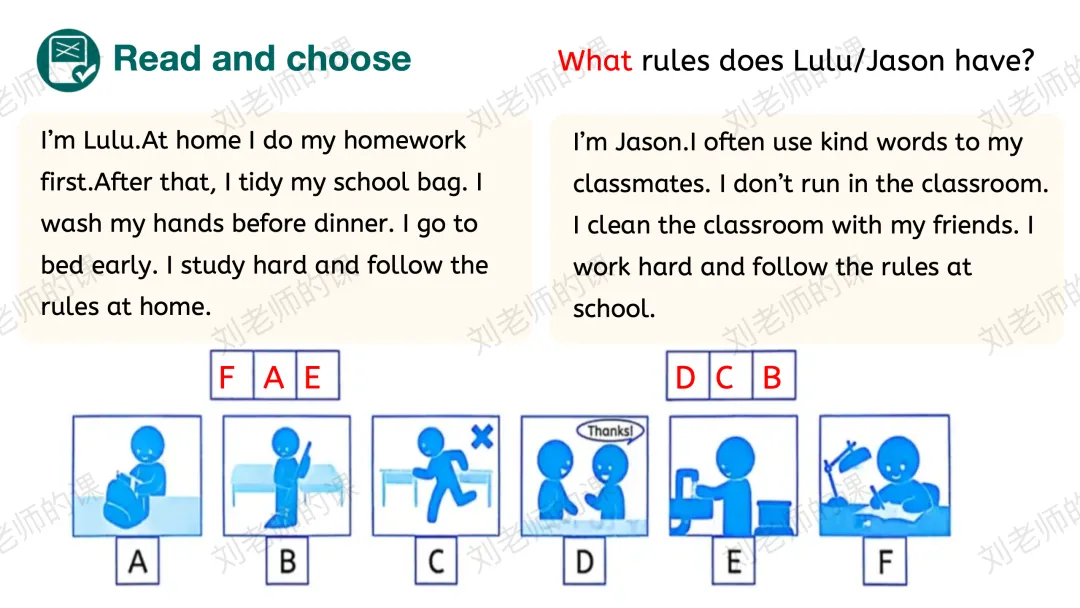 Read and choose

What rules does Lulu/Jason have?

I'm Lulu.At home I do my homework first.After that, I tidy my school bag. I wash my hands before dinner. I go to bed early. I study hard and follow the rules at home.

I'm Jason.I often use kind words to my classmates. I don't run in the classroom. I clean the classroom with my friends. I work hard and follow the rules at school.

F A E

D C B

Thanks!

A

B

C

D

E

F

刘老师的课